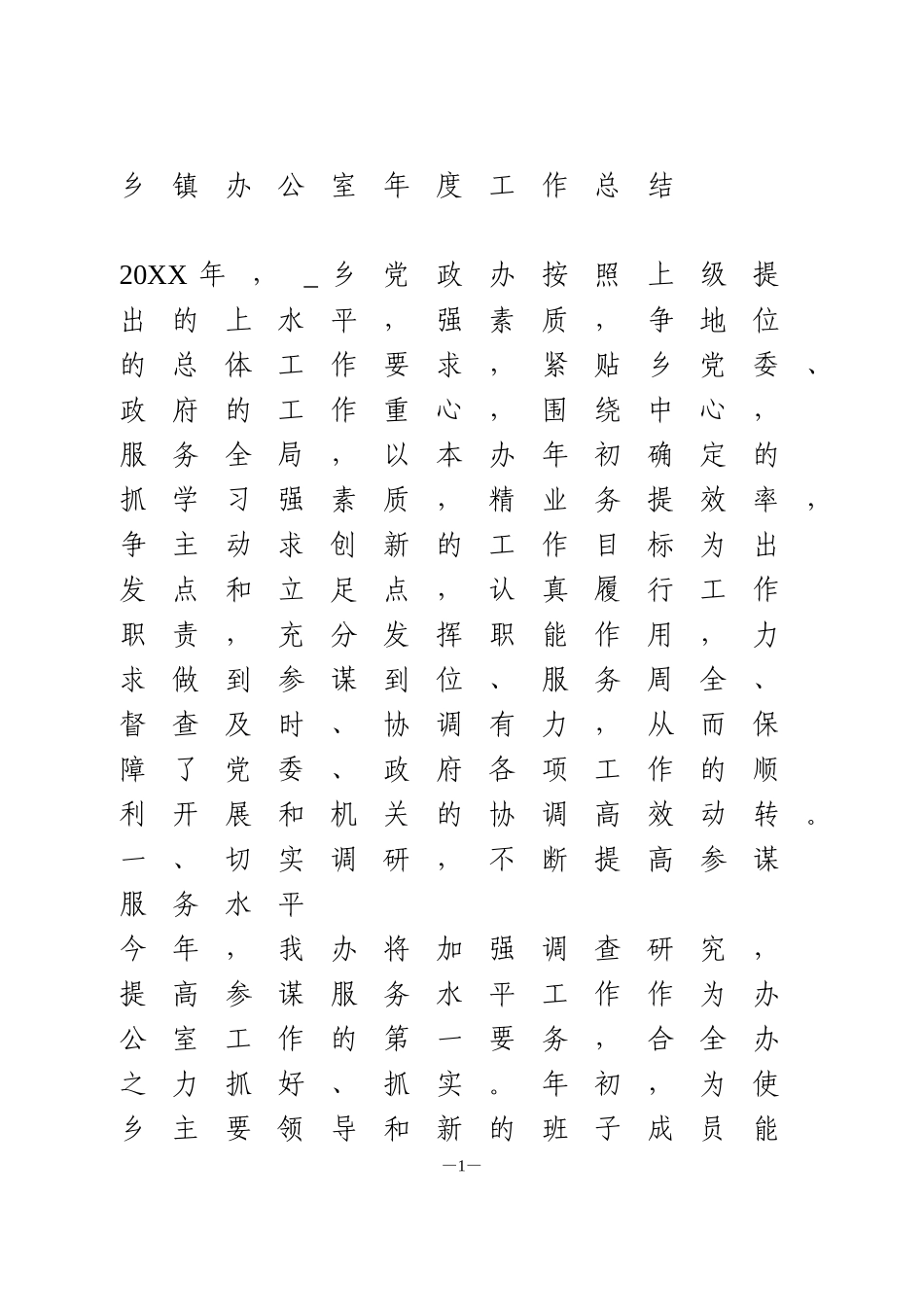 乡镇办公室年度工作总结

20XX年，_乡党政办按照上级提出的上水平，强素质，争地位的总体工作要求，紧贴乡党委、政府的工作重心，围绕中心，服务全局，以本办年初确定的抓学习强素质，精业务提效率，争主动求创新的工作目标为出发点和立足点，认真履行工作职责，充分发挥职能作用，力求做到参谋到位、服务周全、督查及时、协调有力，从而保障了党委、政府各项工作的顺利开展和机关的协调高效动转。

一、切实调研，不断提高参谋服务水平

今年，我办将加强调查研究，提高参谋服务水平工作作为办公室工作的第一要务，合全办之力抓好、抓实。年初，为使乡主要领导和新的班子成员能

—1—